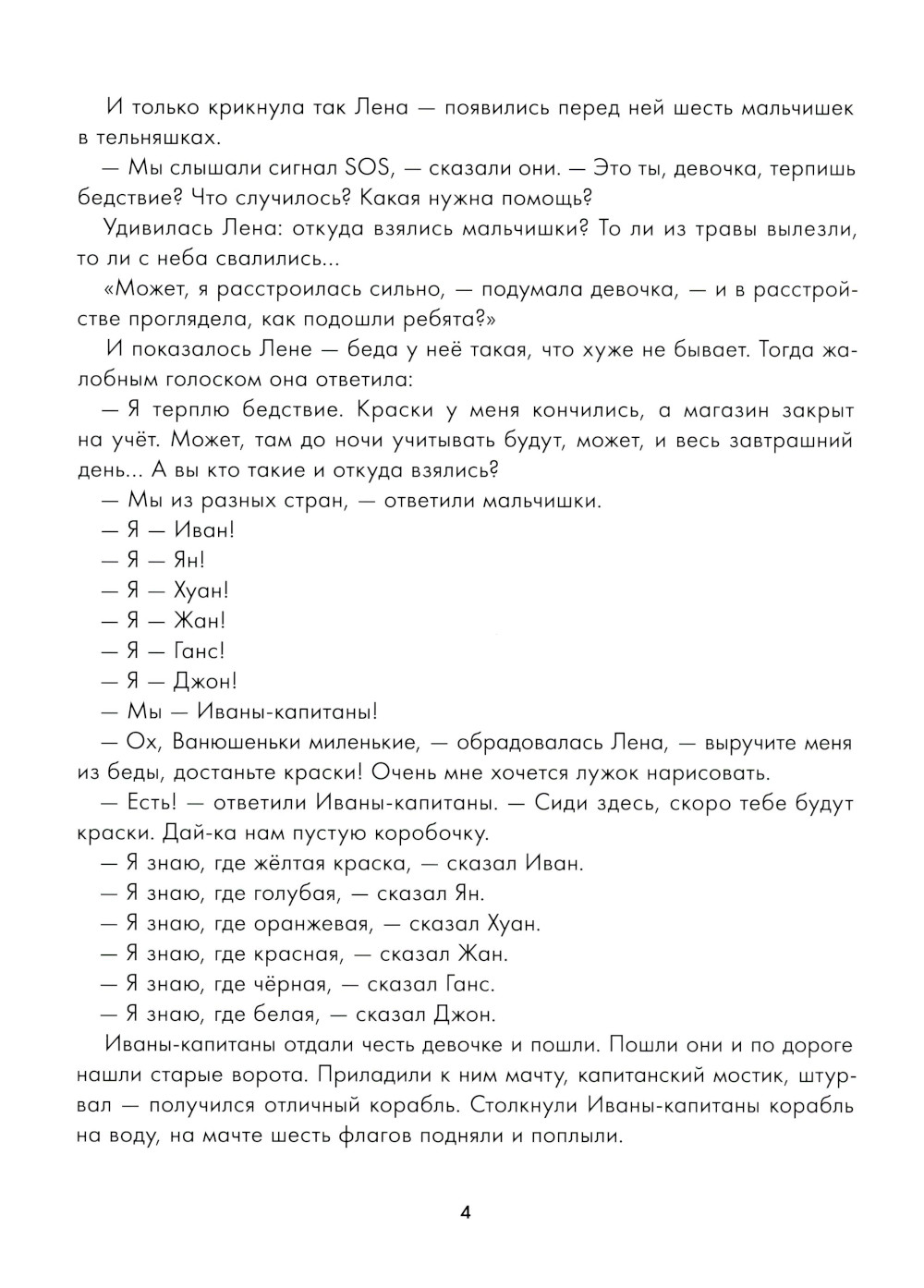 И только крикнула так Лена — появились перед ней шесть мальчишек в тельняшках.

— Мы слышали сигнал SOS, — сказали они. — Это ты, девочка, терпишь бедствие? Что случилось? Какая нужна помощь?

Удивилась Лена: откуда взялись мальчишки? То ли из травы вылезли, то ли с неба свалились...

«Может, я расстроилась сильно, — подумала девочка, — и в расстройстве проглядела, как подошли ребята?»

И показалось Лене — беда у неё такая, что хуже не бывает. Тогда жалобным голоском она ответила:

— Я терплю бедствие. Краски у меня кончились, а магазин закрыт на учёт. Может, там до ночи учитывать будут, может, и весь завтрашний день... А вы кто такие и откуда взялись?

— Мы из разных стран, — ответили мальчишки.

— Я — Иван!

— Я — Ян!

— Я — Хуан!

— Я — Жан!

— Я — Ганс!

— Я — Джон!

— Мы — Иваны-капитаны!

— Ох, Ванюшеньки миленькие, — обрадовалась Лена, — выручите меня из беды, достаньте краски! Очень мне хочется лужок нарисовать.

— Есть! — ответили Иваны-капитаны. — Сиди здесь, скоро тебе будут краски. Дай-ка нам пустую коробочку.

— Я знаю, где жёлтая краска, — сказал Иван.

— Я знаю, где голубая, — сказал Ян.

— Я знаю, где оранжевая, — сказал Хуан.

— Я знаю, где красная, — сказал Жан.

— Я знаю, где чёрная, — сказал Ганс.

— Я знаю, где белая, — сказал Джон.

Иваны-капитаны отдали честь девочке и пошли. Пошли они и по дороге нашли старые ворота. Приладили к ним мачту, капитанский мостик, штурвал — получился отличный корабль. Столкнули Иваны-капитаны корабль на воду, на мачте шесть флагов подняли и поплыли.

4